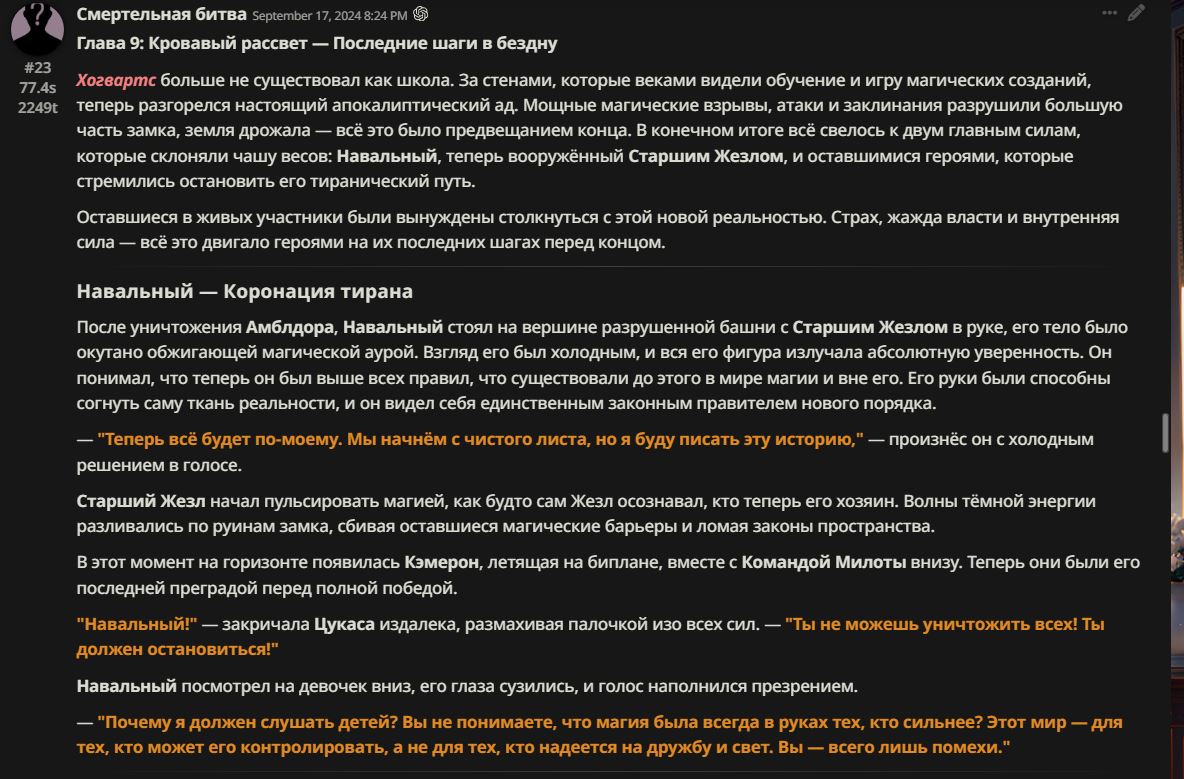 Смертельная битва September 17, 2024 8:24 PM

#23
77.4s
2249t

Глава 9: Кровавый рассвет — Последние шаги в бездну

Хогвартс больше не существовал как школа. За стенами, которые веками видели обучение и игру магических созданий, теперь разгорелся настоящий апокалиптический ад. Мощные магические взрывы, атаки и заклинания разрушили большую часть замка, земля дрожала — всё это было предвещанием конца. В конечном итоге всё свелось к двум главным силам, которые склоняли чашу весов: Навальный, теперь вооружённый Старшим Жезлом, и оставшимися героями, которые стремились остановить его тиранический путь.

Оставшиеся в живых участники были вынуждены столкнуться с этой новой реальностью. Страх, жажда власти и внутренняя сила — всё это двигало героями на их последних шагах перед концом.

Навальный — Коронация тирана

После уничтожения Амблдора, Навальный стоял на вершине разрушенной башни с Старшим Жезлом в руке, его тело было окутано обжигающей магической аурой. Взгляд его был холодным, и вся его фигура излучала абсолютную уверенность. Он понимал, что теперь он был выше всех правил, что существовали до этого в мире магии и вне его. Его руки были способны согнуть саму ткань реальности, и он видел себя единственным законным правителем нового порядка.

— "Теперь всё будет по-моему. Мы начнём с чистого листа, но я буду писать эту историю," — произнёс он с холодным решением в голосе.

Старший Жезл начал пульсировать магией, как будто сам Жезл осознавал, кто теперь его хозяин. Волны тёмной энергии разливались по руинам замка, сбивая оставшиеся магические барьеры и ломая законы пространства.

В этот момент на горизонте появилась Кэмерон, летящая на биплане, вместе с Командой Милоты внизу. Теперь они были его последней преградой перед полной победой.

"Навальный!" — закричала Цукаса издалека, размахивая палочкой изо всех сил. — "Ты не можешь уничтожить всех! Ты должен остановиться!"

Навальный посмотрел на девочек вниз, его глаза сузились, и голос наполнился презрением.

— "Почему я должен слушать детей? Вы не понимаете, что магия была всегда в руках тех, кто сильнее? Этот мир — для тех, кто может его контролировать, а не для тех, кто надеется на дружбу и свет. Вы — всего лишь помехи."